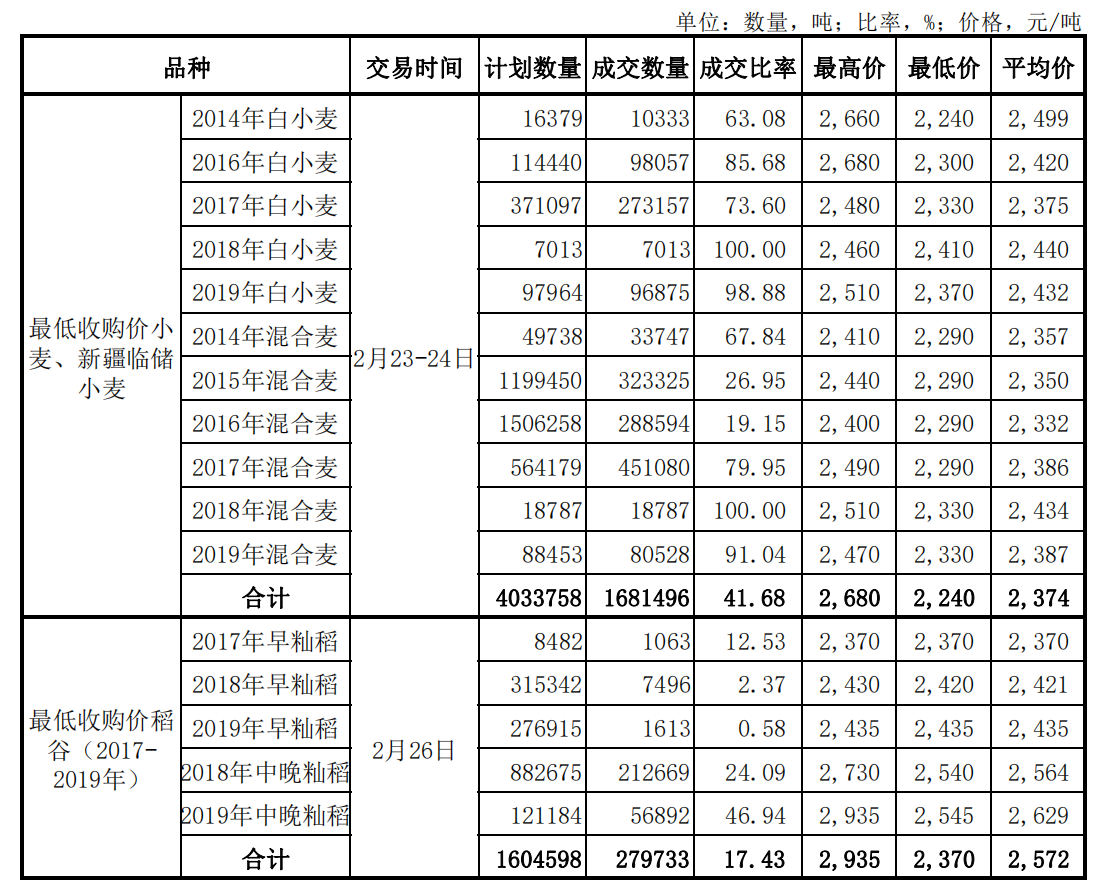 单位：数量，吨；比率，%；价格，元/吨

| 品种 | | 交易时间 | 计划数量 | 成交数量 | 成交比率 | 最高价 | 最低价 | 平均价 |
|---|---|---|---|---|---|---|---|---|
| 最低收购价小麦、新疆临储小麦 | 2014年白小麦 | 2月23-24日 | 16379 | 10333 | 63.08 | 2,660 | 2,240 | 2,499 |
| | 2016年白小麦 | | 114440 | 98057 | 85.68 | 2,680 | 2,300 | 2,420 |
| | 2017年白小麦 | | 371097 | 273157 | 73.60 | 2,480 | 2,330 | 2,375 |
| | 2018年白小麦 | | 7013 | 7013 | 100.00 | 2,460 | 2,410 | 2,440 |
| | 2019年白小麦 | | 97964 | 96875 | 98.88 | 2,510 | 2,370 | 2,432 |
| | 2014年混合麦 | | 49738 | 33747 | 67.84 | 2,410 | 2,290 | 2,357 |
| | 2015年混合麦 | | 1199450 | 323325 | 26.95 | 2,440 | 2,290 | 2,350 |
| | 2016年混合麦 | | 1506258 | 288594 | 19.15 | 2,400 | 2,290 | 2,332 |
| | 2017年混合麦 | | 564179 | 451080 | 79.95 | 2,490 | 2,290 | 2,386 |
| | 2018年混合麦 | | 18787 | 18787 | 100.00 | 2,510 | 2,330 | 2,434 |
| | 2019年混合麦 | | 88453 | 80528 | 91.04 | 2,470 | 2,330 | 2,387 |
| | 合计 | | 4033758 | 1681496 | 41.68 | 2,680 | 2,240 | 2,374 |
| 最低收购价稻谷（2017-2019年） | 2017年早籼稻 | 2月26日 | 8482 | 1063 | 12.53 | 2,370 | 2,370 | 2,370 |
| | 2018年早籼稻 | | 315342 | 7496 | 2.37 | 2,430 | 2,420 | 2,421 |
| | 2019年早籼稻 | | 276915 | 1613 | 0.58 | 2,435 | 2,435 | 2,435 |
| | 2018年中晚籼稻 | | 882675 | 212669 | 24.09 | 2,730 | 2,540 | 2,564 |
| | 2019年中晚籼稻 | | 121184 | 56892 | 46.94 | 2,935 | 2,545 | 2,629 |
| | 合计 | | 1604598 | 279733 | 17.43 | 2,935 | 2,370 | 2,572 |